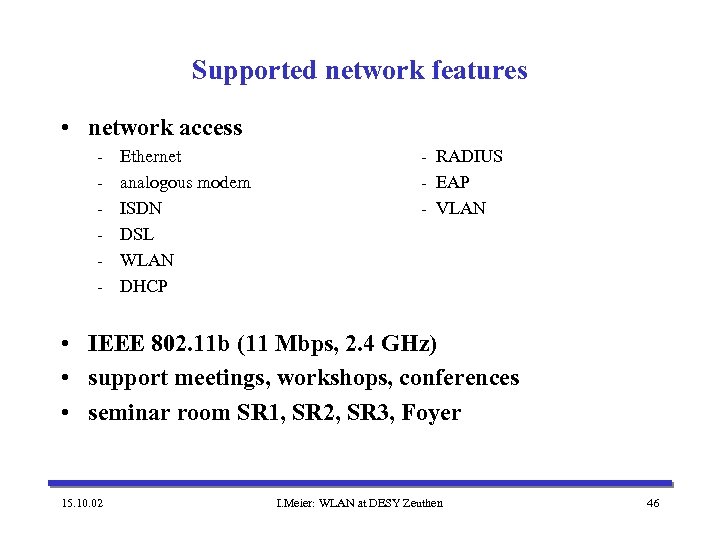 Supported network features

• network access
- Ethernet
- analogous modem
- ISDN
- DSL
- WLAN
- DHCP

- RADIUS
- EAP
- VLAN

• IEEE 802.11b (11 Mbps, 2.4 GHz)
• support meetings, workshops, conferences
• seminar room SR1, SR2, SR3, Foyer

15.10.02 I.Meier: WLAN at DESY Zeuthen 46